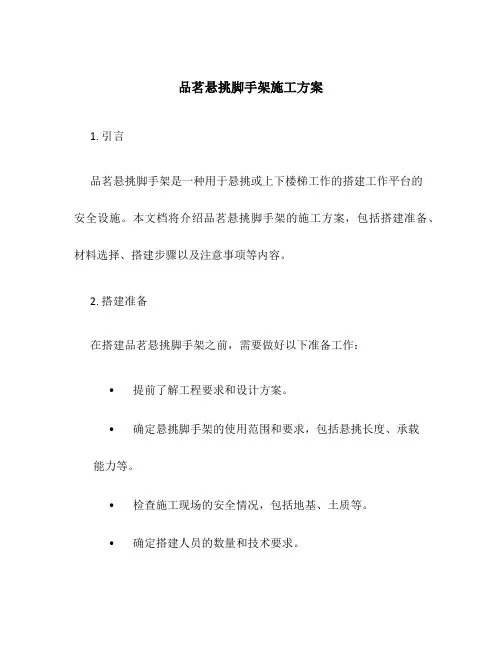 品茗悬挑脚手架施工方案

1. 引言

品茗悬挑脚手架是一种用于悬挑或上下楼梯工作的搭建工作平台的安全设施。本文档将介绍品茗悬挑脚手架的施工方案，包括搭建准备、材料选择、搭建步骤以及注意事项等内容。

2. 搭建准备

在搭建品茗悬挑脚手架之前，需要做好以下准备工作：

• 提前了解工程要求和设计方案。

• 确定悬挑脚手架的使用范围和要求，包括悬挑长度、承载能力等。

• 检查施工现场的安全情况，包括地基、土质等。

• 确定搭建人员的数量和技术要求。